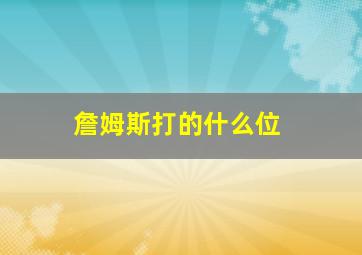 詹姆斯打的什么位